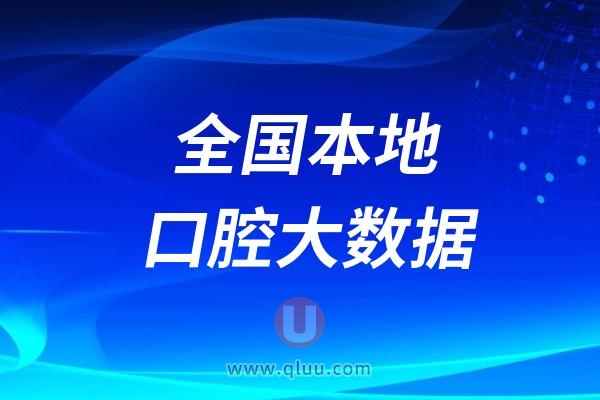 全国本地
口腔大数据

U
www.qluu.com